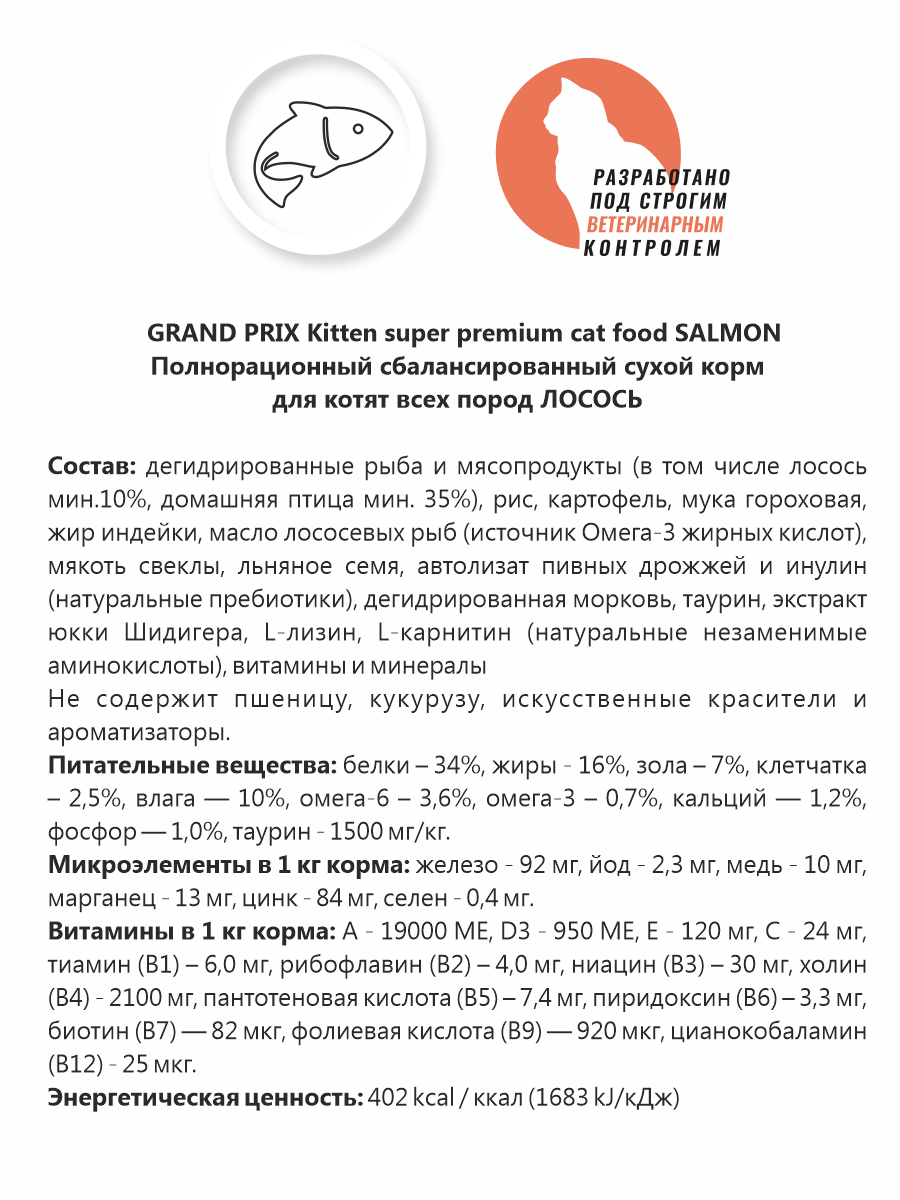 РАЗРАБОТАНО ПОД СТРОГИМ ВЕТЕРИНАРНЫМ КОНТРОЛЕМ

GRAND PRIX Kitten super premium cat food SALMON
Полнорационный сбалансированный сухой корм для котят всех пород ЛОСОСЬ

Состав: дегидрированные рыба и мясопродукты (в том числе лосось мин.10%, домашняя птица мин. 35%), рис, картофель, мука гороховая, жир индейки, масло лососевых рыб (источник Омега-3 жирных кислот), мякоть свеклы, льняное семя, автолизат пивных дрожжей и инулин (натуральные пребиотики), дегидрированная морковь, таурин, экстракт юкки Шидигера, L-лизин, L-карнитин (натуральные незаменимые аминокислоты), витамины и минералы
Не содержит пшеницу, кукурузу, искусственные красители и ароматизаторы.
Питательные вещества: белки – 34%, жиры - 16%, зола – 7%, клетчатка – 2,5%, влага — 10%, омега-6 – 3,6%, омега-3 – 0,7%, кальций — 1,2%, фосфор — 1,0%, таурин - 1500 мг/кг.
Микроэлементы в 1 кг корма: железо - 92 мг, йод - 2,3 мг, медь - 10 мг, марганец - 13 мг, цинк - 84 мг, селен - 0,4 мг.
Витамины в 1 кг корма: А - 19000 МЕ, D3 - 950 МЕ, Е - 120 мг, С - 24 мг, тиамин (В1) – 6,0 мг, рибофлавин (В2) – 4,0 мг, ниацин (В3) – 30 мг, холин (В4) - 2100 мг, пантотеновая кислота (В5) – 7,4 мг, пиридоксин (В6) – 3,3 мг, биотин (В7) — 82 мкг, фолиевая кислота (В9) — 920 мкг, цианокобаламин (В12) - 25 мкг.
Энергетическая ценность: 402 kcal / ккал (1683 kJ/кДж)